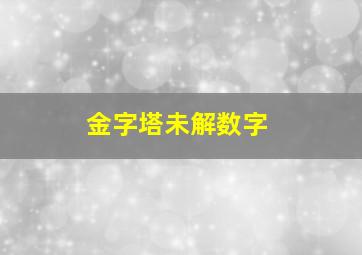 金字塔未解数字